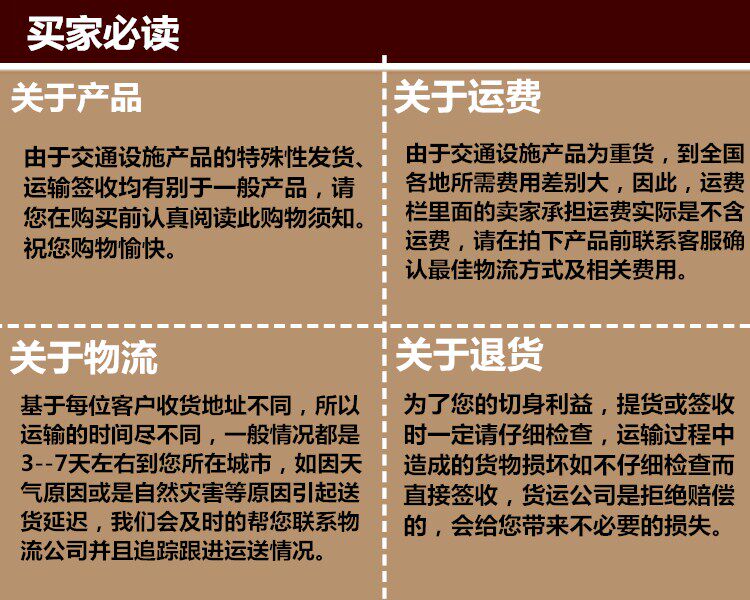 买家必读

关于产品

由于交通设施产品的特殊性发货、运输签收均有别于一般产品，请您在购买前认真阅读此购物须知。祝您购物愉快。

关于运费

由于交通设施产品为重货，到全国各地所需费用差别大，因此，运费栏里面的卖家承担运费实际是不含运费，请在拍下产品前联系客服确认最佳物流方式及相关费用。

关于物流

基于每位客户收货地址不同，所以运输的时间尽不同，一般情况都是3--7天左右到您所在城市，如因天气原因或是自然灾害等原因引起送货延迟，我们会及时的帮您联系物流公司并且追踪跟进运送情况。

关于退货

为了您的切身利益，提货或签收时一定请仔细检查，运输过程中造成的货物损坏如不仔细检查而直接签收，货运公司是拒绝赔偿的，会给您带来不必要的损失。